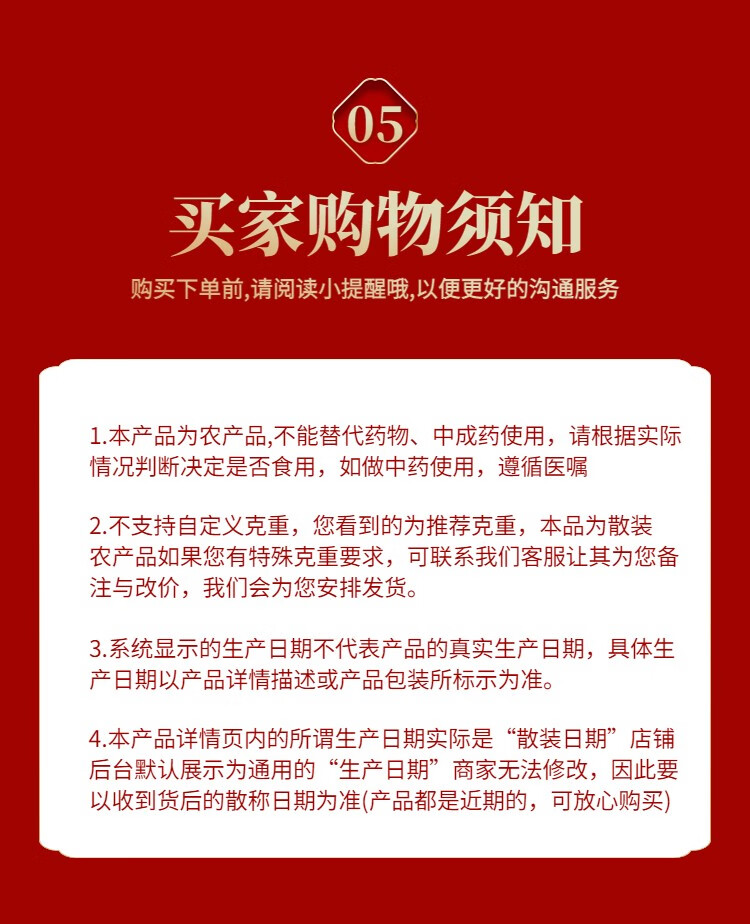 05

买家购物须知

购买下单前,请阅读小提醒哦,以便更好的沟通服务

1.本产品为农产品,不能替代药物、中成药使用，请根据实际情况判断决定是否食用，如做中药使用，遵循医嘱

2.不支持自定义克重，您看到的为推荐克重，本品为散装农产品如果您有特殊克重要求，可联系我们客服让其为您备注与改价，我们会为您安排发货。

3.系统显示的生产日期不代表产品的真实生产日期，具体生产日期以产品详情描述或产品包装所标示为准。

4.本产品详情页内的所谓生产日期实际是“散装日期”店铺后台默认展示为通用的“生产日期”商家无法修改，因此要以收到货后的散称日期为准(产品都是近期的，可放心购买)